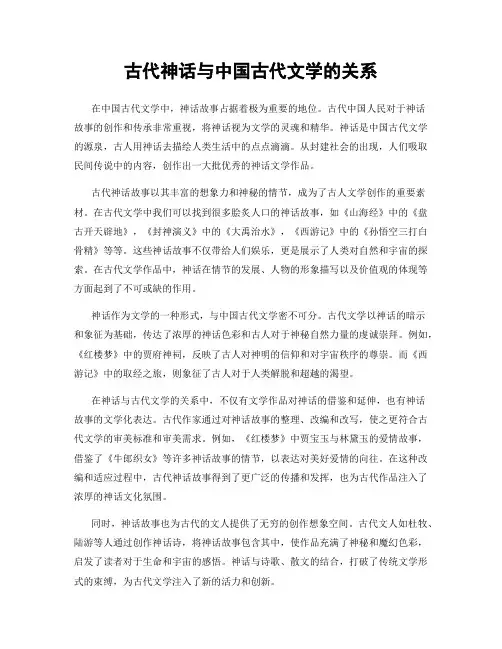 古代神话与中国古代文学的关系

在中国古代文学中，神话故事占据着极为重要的地位。古代中国人民对于神话故事的创作和传承非常重视，将神话视为文学的灵魂和精华。神话是中国古代文学的源泉，古人用神话去描绘人类生活中的点点滴滴。从封建社会的出现，人们吸取民间传说中的内容，创作出一大批优秀的神话文学作品。

古代神话故事以其丰富的想象力和神秘的情节，成为了古人文学创作的重要素材。在古代文学中我们可以找到很多脍炙人口的神话故事，如《山海经》中的《盘古开天辟地》，《封神演义》中的《大禹治水》，《西游记》中的《孙悟空三打白骨精》等等。这些神话故事不仅带给人们娱乐，更是展示了人类对自然和宇宙的探索。在古代文学作品中，神话在情节的发展、人物的形象描写以及价值观的体现等方面起到了不可或缺的作用。

神话作为文学的一种形式，与中国古代文学密不可分。古代文学以神话的暗示和象征为基础，传达了浓厚的神话色彩和古人对于神秘自然力量的虔诚崇拜。例如，《红楼梦》中的贾府神祠，反映了古人对神明的信仰和对宇宙秩序的尊崇。而《西游记》中的取经之旅，则象征了古人对于人类解脱和超越的渴望。

在神话与古代文学的关系中，不仅有文学作品对神话的借鉴和延伸，也有神话故事的文学化表达。古代作家通过对神话故事的整理、改编和改写，使之更符合古代文学的审美标准和审美需求。例如，《红楼梦》中贾宝玉与林黛玉的爱情故事，借鉴了《牛郎织女》等许多神话故事的情节，以表达对美好爱情的向往。在这种改编和适应过程中，古代神话故事得到了更广泛的传播和发挥，也为古代作品注入了浓厚的神话文化氛围。

同时，神话故事也为古代的文人提供了无穷的创作想象空间。古代文人如杜牧、陆游等人通过创作神话诗，将神话故事包含其中，使作品充满了神秘和魔幻色彩，启发了读者对于生命和宇宙的感悟。神话与诗歌、散文的结合，打破了传统文学形式的束缚，为古代文学注入了新的活力和创新。